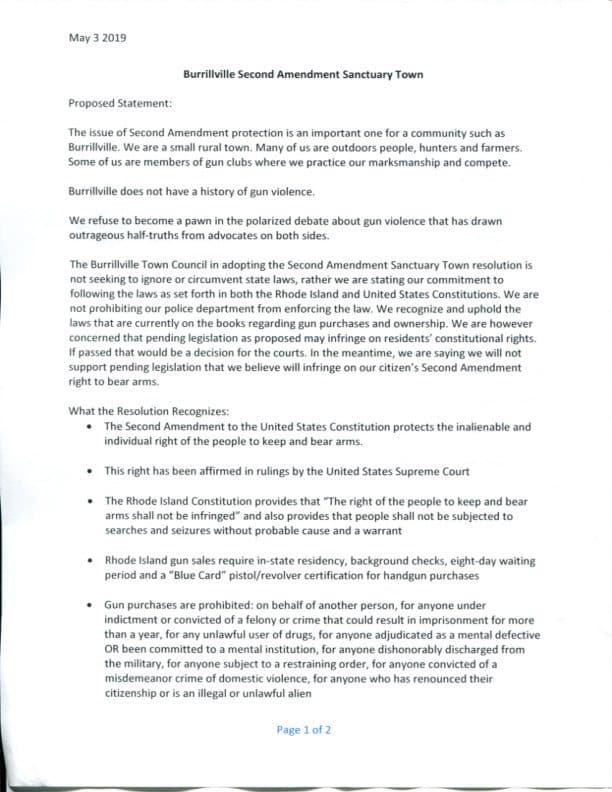 May 3 2019

Burrillville Second Amendment Sanctuary Town

Proposed Statement:

The issue of Second Amendment protection is an important one for a community such as Burrillville. We are a small rural town. Many of us are outdoors people, hunters and farmers. Some of us are members of gun clubs where we practice our marksmanship and compete.

Burrillville does not have a history of gun violence.

We refuse to become a pawn in the polarized debate about gun violence that has drawn outrageous half-truths from advocates on both sides.

The Burrillville Town Council in adopting the Second Amendment Sanctuary Town resolution is not seeking to ignore or circumvent state laws, rather we are stating our commitment to following the laws as set forth in both the Rhode Island and United States Constitutions. We are not prohibiting our police department from enforcing the law. We recognize and uphold the laws that are currently on the books regarding gun purchases and ownership. We are however concerned that pending legislation as proposed may infringe on residents' constitutional rights. If passed that would be a decision for the courts. In the meantime, we are saying we will not support pending legislation that we believe will infringe on our citizen's Second Amendment right to bear arms.

What the Resolution Recognizes:

• The Second Amendment to the United States Constitution protects the inalienable and individual right of the people to keep and bear arms.

• This right has been affirmed in rulings by the United States Supreme Court

• The Rhode Island Constitution provides that "The right of the people to keep and bear arms shall not be infringed" and also provides that people shall not be subjected to searches and seizures without probable cause and a warrant

• Rhode Island gun sales require in-state residency, background checks, eight-day waiting period and a "Blue Card" pistol/revolver certification for handgun purchases

• Gun purchases are prohibited: on behalf of another person, for anyone under indictment or convicted of a felony or crime that could result in imprisonment for more than a year, for any unlawful user of drugs, for anyone adjudicated as a mental defective OR been committed to a mental institution, for anyone dishonorably discharged from the military, for anyone subject to a restraining order, for anyone convicted of a misdemeanor crime of domestic violence, for anyone who has renounced their citizenship or is an illegal or unlawful alien

Page 1 of 2